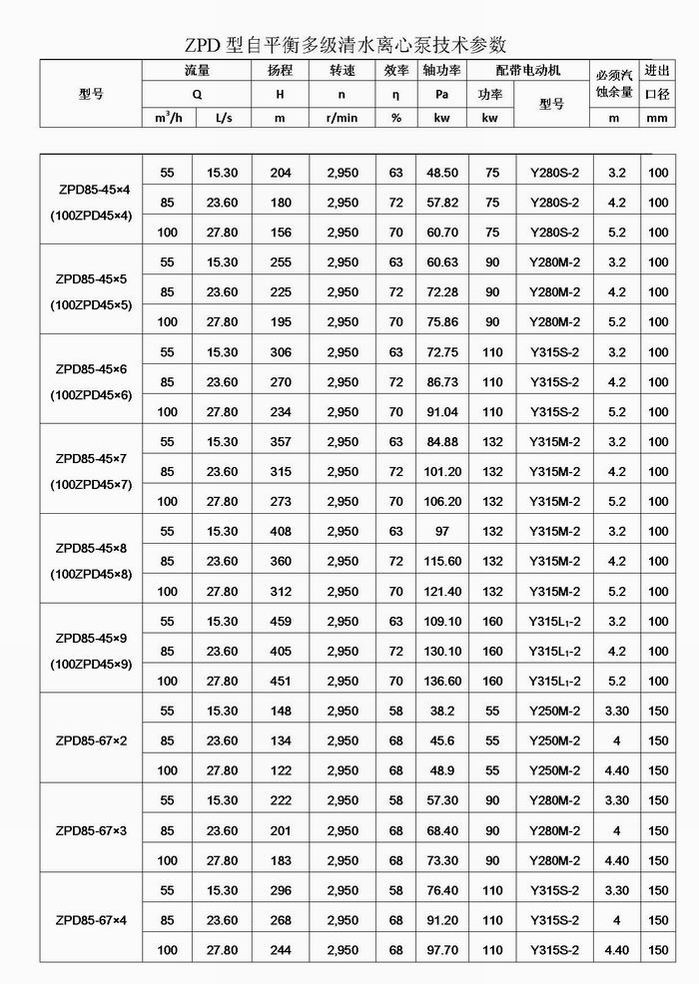 ZPD 型自平衡多级清水离心泵技术参数

| 型号 | 流量 | | 扬程 | 转速 | 效率 | 轴功率 | 配带电动机 | | 必须汽蚀余量 | 进出口径 |
|---|---|---|---|---|---|---|---|---|---|---|
| | Q | | H | n | η | Pa | 功率 | 型号 | | |
| | $m^3/h$ | L/s | m | r/min | % | kw | kw | | m | mm |
| ZPD85-45×4 (100ZPD45×4) | 55 | 15.30 | 204 | 2,950 | 63 | 48.50 | 75 | Y280S-2 | 3.2 | 100 |
| | 85 | 23.60 | 180 | 2,950 | 72 | 57.82 | 75 | Y280S-2 | 4.2 | 100 |
| | 100 | 27.80 | 156 | 2,950 | 70 | 60.70 | 75 | Y280S-2 | 5.2 | 100 |
| ZPD85-45×5 (100ZPD45×5) | 55 | 15.30 | 255 | 2,950 | 63 | 60.63 | 90 | Y280M-2 | 3.2 | 100 |
| | 85 | 23.60 | 225 | 2,950 | 72 | 72.28 | 90 | Y280M-2 | 4.2 | 100 |
| | 100 | 27.80 | 195 | 2,950 | 70 | 75.86 | 90 | Y280M-2 | 5.2 | 100 |
| ZPD85-45×6 (100ZPD45×6) | 55 | 15.30 | 306 | 2,950 | 63 | 72.75 | 110 | Y315S-2 | 3.2 | 100 |
| | 85 | 23.60 | 270 | 2,950 | 72 | 86.73 | 110 | Y315S-2 | 4.2 | 100 |
| | 100 | 27.80 | 234 | 2,950 | 70 | 91.04 | 110 | Y315S-2 | 5.2 | 100 |
| ZPD85-45×7 (100ZPD45×7) | 55 | 15.30 | 357 | 2,950 | 63 | 84.88 | 132 | Y315M-2 | 3.2 | 100 |
| | 85 | 23.60 | 315 | 2,950 | 72 | 101.20 | 132 | Y315M-2 | 4.2 | 100 |
| | 100 | 27.80 | 273 | 2,950 | 70 | 106.20 | 132 | Y315M-2 | 5.2 | 100 |
| ZPD85-45×8 (100ZPD45×8) | 55 | 15.30 | 408 | 2,950 | 63 | 97 | 132 | Y315M-2 | 3.2 | 100 |
| | 85 | 23.60 | 360 | 2,950 | 72 | 115.60 | 132 | Y315M-2 | 4.2 | 100 |
| | 100 | 27.80 | 312 | 2,950 | 70 | 121.40 | 132 | Y315M-2 | 5.2 | 100 |
| ZPD85-45×9 (100ZPD45×9) | 55 | 15.30 | 459 | 2,950 | 63 | 109.10 | 160 | Y315L$_1$-2 | 3.2 | 100 |
| | 85 | 23.60 | 405 | 2,950 | 72 | 130.10 | 160 | Y315L$_1$-2 | 4.2 | 100 |
| | 100 | 27.80 | 451 | 2,950 | 70 | 136.60 | 160 | Y315L$_1$-2 | 5.2 | 100 |
| ZPD85-67×2 | 55 | 15.30 | 148 | 2,950 | 58 | 38.2 | 55 | Y250M-2 | 3.30 | 150 |
| | 85 | 23.60 | 134 | 2,950 | 68 | 45.6 | 55 | Y250M-2 | 4 | 150 |
| | 100 | 27.80 | 122 | 2,950 | 68 | 48.9 | 55 | Y250M-2 | 4.40 | 150 |
| ZPD85-67×3 | 55 | 15.30 | 222 | 2,950 | 58 | 57.30 | 90 | Y280M-2 | 3.30 | 150 |
| | 85 | 23.60 | 201 | 2,950 | 68 | 68.40 | 90 | Y280M-2 | 4 | 150 |
| | 100 | 27.80 | 183 | 2,950 | 68 | 73.30 | 90 | Y280M-2 | 4.40 | 150 |
| ZPD85-67×4 | 55 | 15.30 | 296 | 2,950 | 58 | 76.40 | 110 | Y315S-2 | 3.30 | 150 |
| | 85 | 23.60 | 268 | 2,950 | 68 | 91.20 | 110 | Y315S-2 | 4 | 150 |
| | 100 | 27.80 | 244 | 2,950 | 68 | 97.70 | 110 | Y315S-2 | 4.40 | 150 |